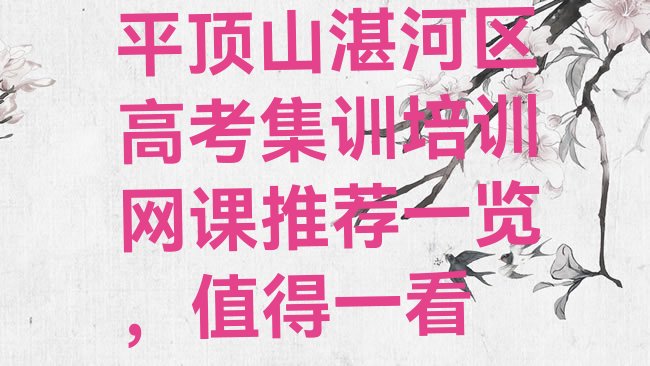 平顶山湛河区高考集训培训网课推荐一览，值得一看